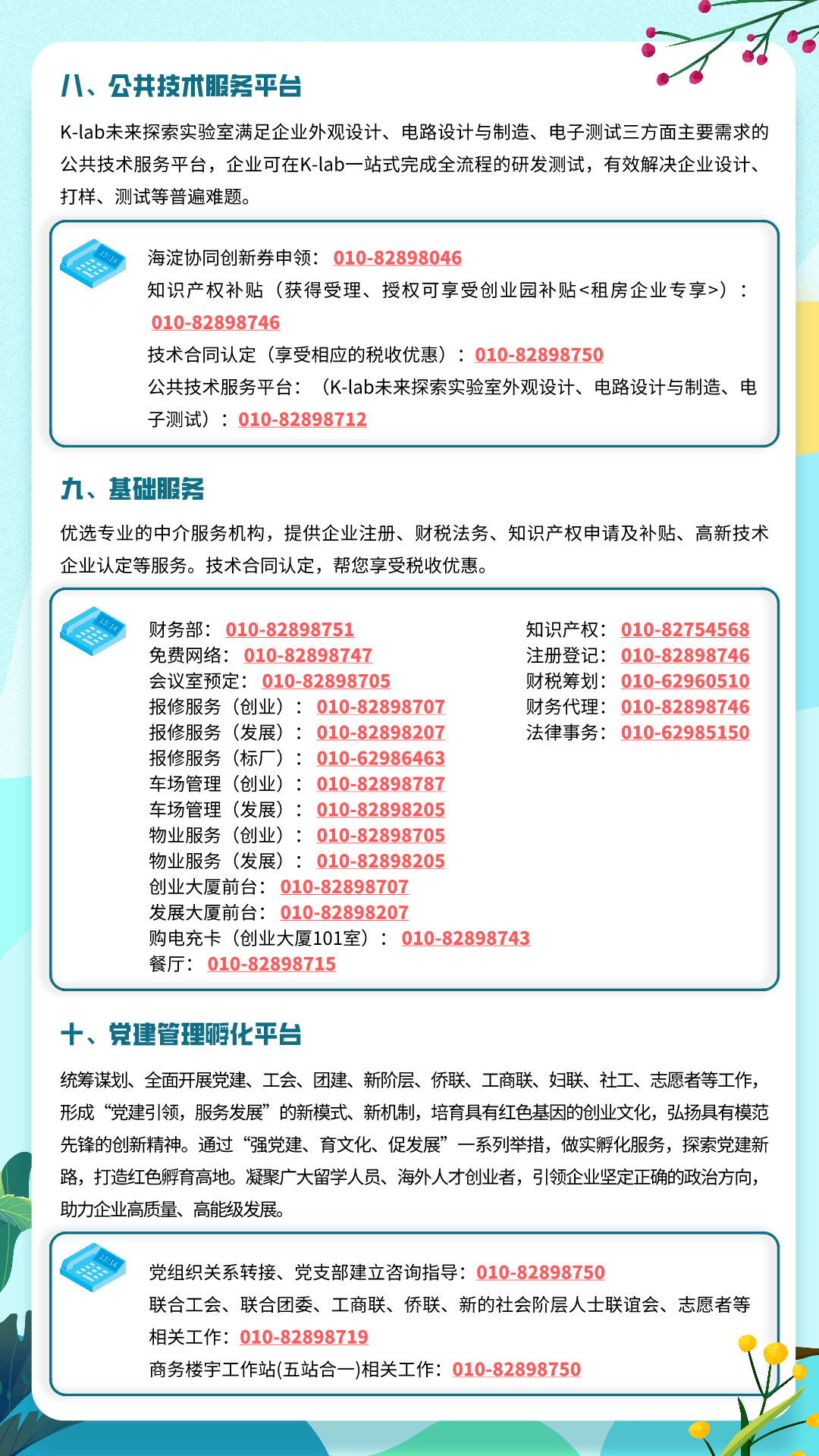 八、公共技术服务平台

K-lab未来探索实验室满足企业外观设计、电路设计与制造、电子测试三方面主要需求的公共技术服务平台，企业可在K-lab一站式完成全流程的研发测试，有效解决企业设计、打样、测试等普遍难题。

13:14

海淀协同创新券申领：010-82898046
知识产权补贴（获得受理、授权可享受创业园补贴<租房企业专享>）：010-82898746
技术合同认定（享受相应的税收优惠）：010-82898750
公共技术服务平台：（K-lab未来探索实验室外观设计、电路设计与制造、电子测试）：010-82898712

九、基础服务

优选专业的中介服务机构，提供企业注册、财税法务、知识产权申请及补贴、高新技术企业认定等服务。技术合同认定，帮您享受税收优惠。

13:14

财务部：010-82898751
免费网络：010-82898747
会议室预定：010-82898705
报修服务（创业）：010-82898707
报修服务（发展）：010-82898207
报修服务（标厂）：010-62986463
车场管理（创业）：010-82898787
车场管理（发展）：010-82898205
物业服务（创业）：010-82898705
物业服务（发展）：010-82898205
创业大厦前台：010-82898707
发展大厦前台：010-82898207
购电充卡（创业大厦101室）：010-82898743
餐厅：010-82898715

知识产权：010-82754568
注册登记：010-82898746
财税筹划：010-62960510
财务代理：010-82898746
法律事务：010-62985150

十、党建管理孵化平台

统筹谋划、全面开展党建、工会、团建、新阶层、侨联、工商联、妇联、社工、志愿者等工作，形成“党建引领，服务发展”的新模式、新机制，培育具有红色基因的创业文化，弘扬具有模范先锋的创新精神。通过“强党建、育文化、促发展”一系列举措，做实孵化服务，探索党建新路，打造红色孵育高地。凝聚广大留学人员、海外人才创业者，引领企业坚定正确的政治方向，助力企业高质量、高能级发展。

13:14

党组织关系转接、党支部建立咨询指导：010-82898750
联合工会、联合团委、工商联、侨联、新的社会阶层人士联谊会、志愿者等相关工作：010-82898719
商务楼宇工作站(五站合一)相关工作：010-82898750